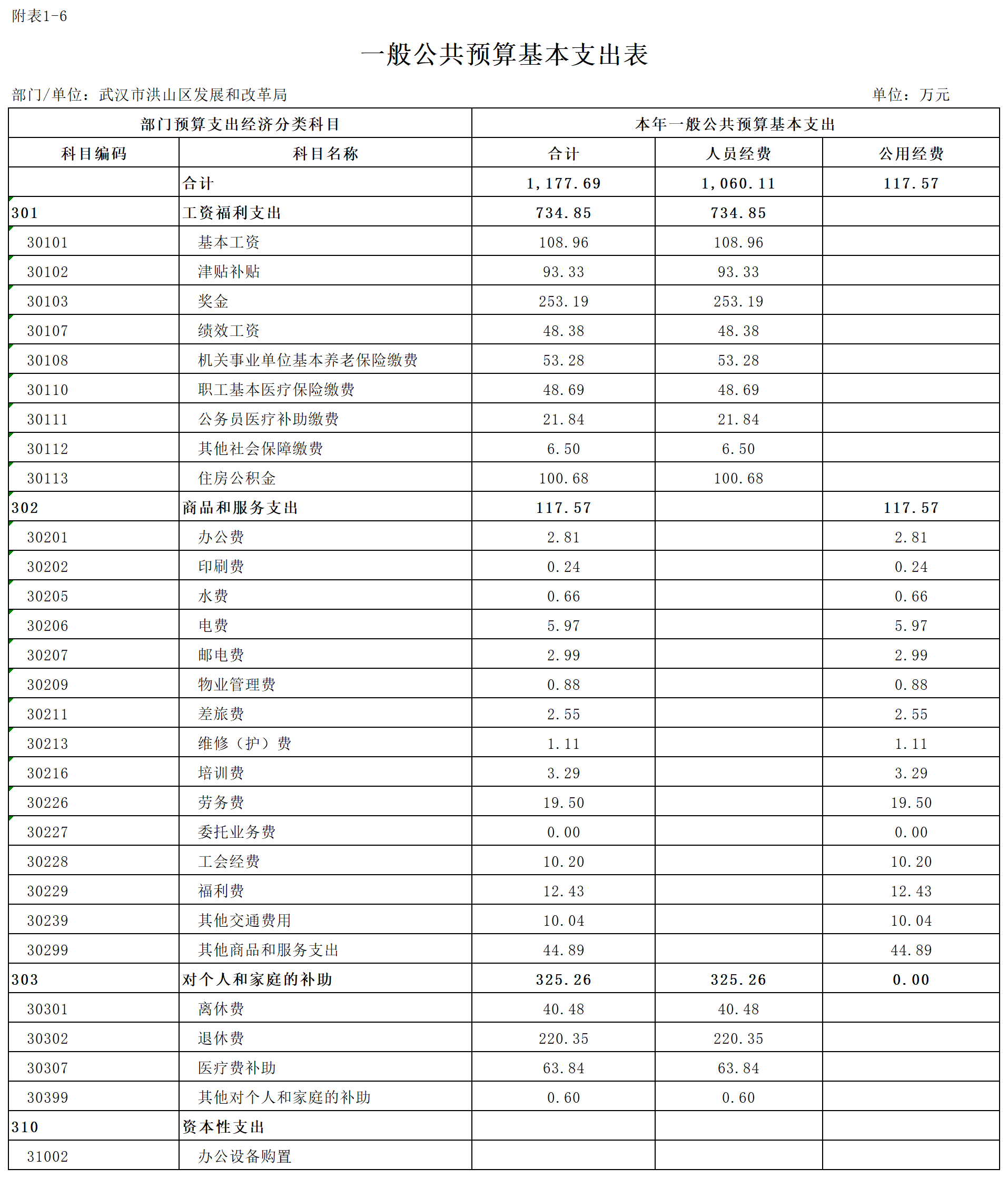 附表1-6

一般公共预算基本支出表

部门/单位：武汉市洪山区发展和改革局　　单位：万元

| 部门预算支出经济分类科目 | | 本年一般公共预算基本支出 | | |
|---|---|---|---|---|
| 科目编码 | 科目名称 | 合计 | 人员经费 | 公用经费 |
| | 合计 | 1,177.69 | 1,060.11 | 117.57 |
| 301 | 工资福利支出 | 734.85 | 734.85 | |
| 30101 | 基本工资 | 108.96 | 108.96 | |
| 30102 | 津贴补贴 | 93.33 | 93.33 | |
| 30103 | 奖金 | 253.19 | 253.19 | |
| 30107 | 绩效工资 | 48.38 | 48.38 | |
| 30108 | 机关事业单位基本养老保险缴费 | 53.28 | 53.28 | |
| 30110 | 职工基本医疗保险缴费 | 48.69 | 48.69 | |
| 30111 | 公务员医疗补助缴费 | 21.84 | 21.84 | |
| 30112 | 其他社会保障缴费 | 6.50 | 6.50 | |
| 30113 | 住房公积金 | 100.68 | 100.68 | |
| 302 | 商品和服务支出 | 117.57 | | 117.57 |
| 30201 | 办公费 | 2.81 | | 2.81 |
| 30202 | 印刷费 | 0.24 | | 0.24 |
| 30205 | 水费 | 0.66 | | 0.66 |
| 30206 | 电费 | 5.97 | | 5.97 |
| 30207 | 邮电费 | 2.99 | | 2.99 |
| 30209 | 物业管理费 | 0.88 | | 0.88 |
| 30211 | 差旅费 | 2.55 | | 2.55 |
| 30213 | 维修（护）费 | 1.11 | | 1.11 |
| 30216 | 培训费 | 3.29 | | 3.29 |
| 30226 | 劳务费 | 19.50 | | 19.50 |
| 30227 | 委托业务费 | 0.00 | | 0.00 |
| 30228 | 工会经费 | 10.20 | | 10.20 |
| 30229 | 福利费 | 12.43 | | 12.43 |
| 30239 | 其他交通费用 | 10.04 | | 10.04 |
| 30299 | 其他商品和服务支出 | 44.89 | | 44.89 |
| 303 | 对个人和家庭的补助 | 325.26 | 325.26 | 0.00 |
| 30301 | 离休费 | 40.48 | 40.48 | |
| 30302 | 退休费 | 220.35 | 220.35 | |
| 30307 | 医疗费补助 | 63.84 | 63.84 | |
| 30399 | 其他对个人和家庭的补助 | 0.60 | 0.60 | |
| 310 | 资本性支出 | | | |
| 31002 | 办公设备购置 | | | |